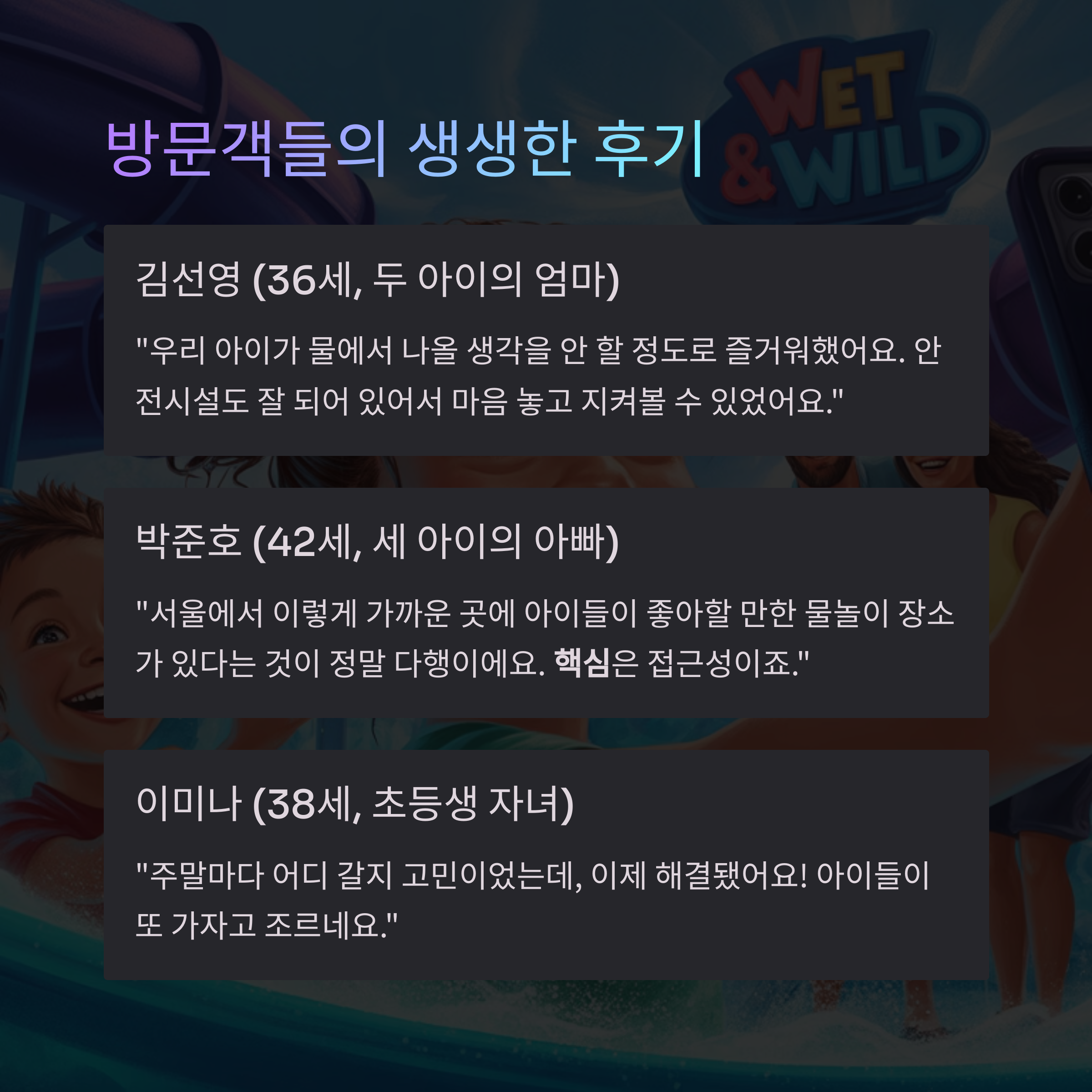 방문객들의 생생한 후기

WET & WILD

김선영 (36세, 두 아이의 엄마)

"우리 아이가 물에서 나올 생각을 안 할 정도로 즐거워했어요. 안전시설도 잘 되어 있어서 마음 놓고 지켜볼 수 있었어요."

박준호 (42세, 세 아이의 아빠)

"서울에서 이렇게 가까운 곳에 아이들이 좋아할 만한 물놀이 장소가 있다는 것이 정말 다행이에요. 핵심은 접근성이죠."

이미나 (38세, 초등생 자녀)

"주말마다 어디 갈지 고민이었는데, 이제 해결됐어요! 아이들이 또 가자고 조르네요."